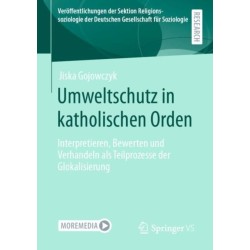 Veröffentlichungen der Sektion Religionssoziologie der Deutschen Gesellschaft für Soziologie

RESEARCH

Jiska Gojowczyk

Umweltschutz in katholischen Orden

Interpretieren, Bewerten und Verhandeln als Teilprozesse der Glokalisierung

MOREMEDIA

Springer VS